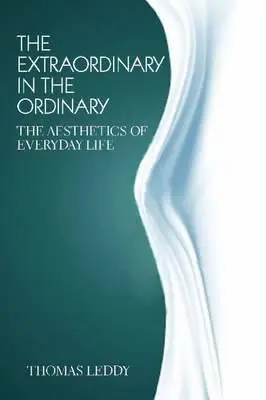 THE EXTRAORDINARY IN THE ORDINARY

THE AESTHETICS OF EVERYDAY LIFE

THOMAS LEDDY